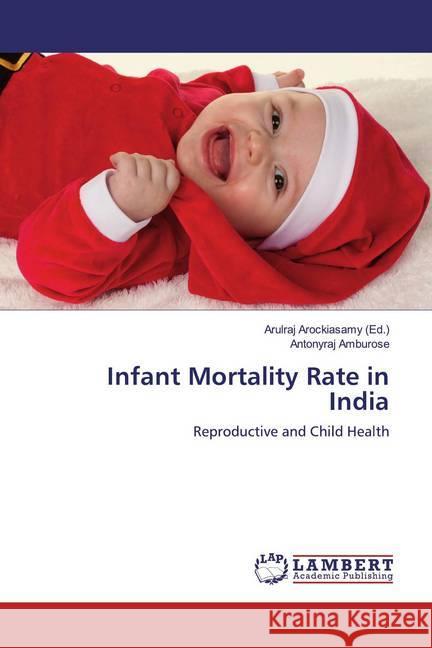 Arulraj Arockiasamy (Ed.)
Antonyraj Amburose

Infant Mortality Rate in India

Reproductive and Child Health

LAP LAMBERT Academic Publishing

Kraina Książek